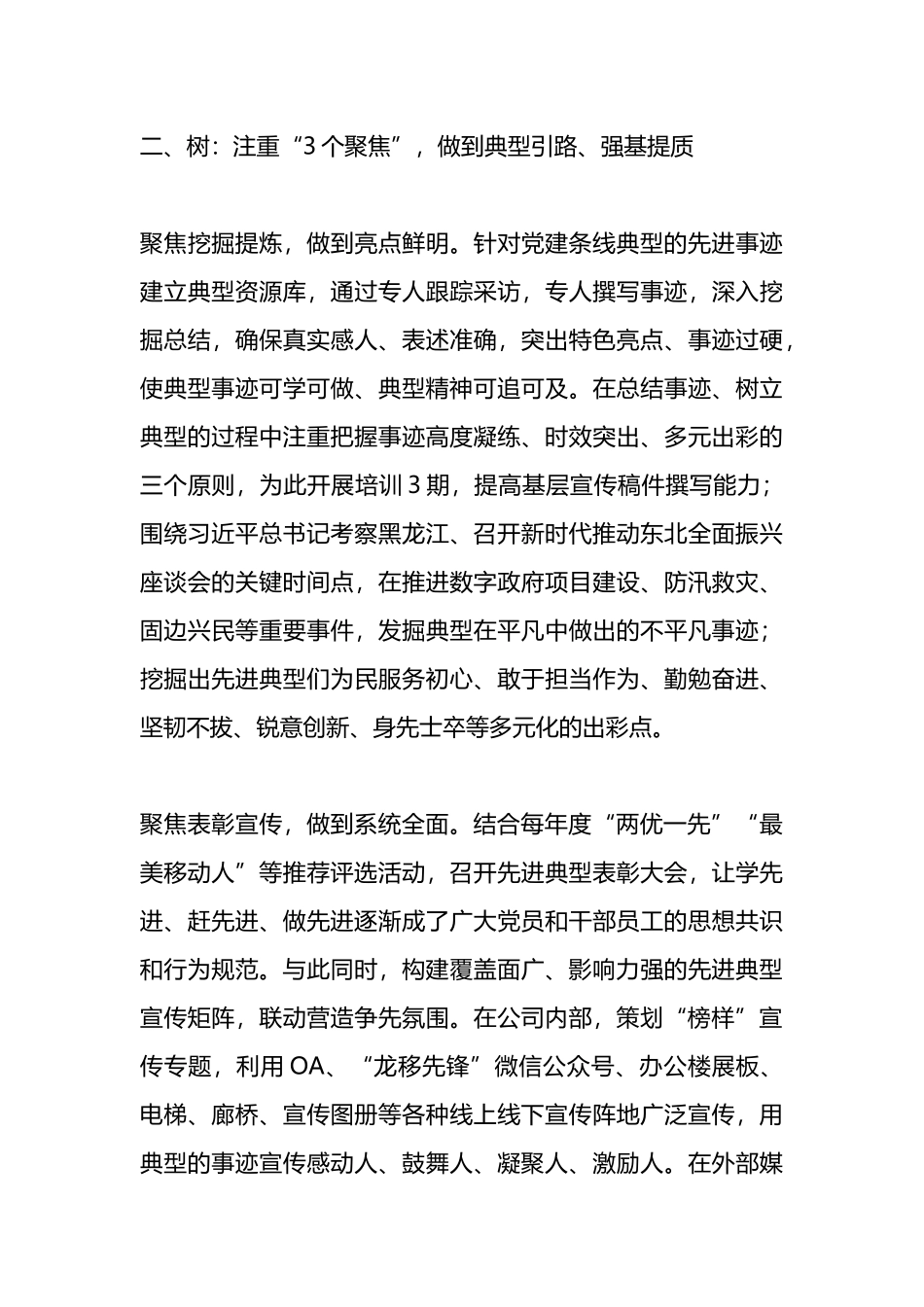 二、树：注重“3个聚焦”，做到典型引路、强基提质

聚焦挖掘提炼，做到亮点鲜明。针对党建条线典型的先进事迹建立典型资源库，通过专人跟踪采访，专人撰写事迹，深入挖掘总结，确保真实感人、表述准确，突出特色亮点、事迹过硬，使典型事迹可学可做、典型精神可追可及。在总结事迹、树立典型的过程中注重把握事迹高度凝练、时效突出、多元出彩的三个原则，为此开展培训3期，提高基层宣传稿件撰写能力；围绕习近平总书记考察黑龙江、召开新时代推动东北全面振兴座谈会的关键时间点，在推进数字政府项目建设、防汛救灾、固边兴民等重要事件，发掘典型在平凡中做出的不平凡事迹；挖掘出先进典型们为民服务初心、敢于担当作为、勤勉奋进、坚韧不拔、锐意创新、身先士卒等多元化的出彩点。

聚焦表彰宣传，做到系统全面。结合每年度“两优一先”“最美移动人”等推荐评选活动，召开先进典型表彰大会，让学先进、赶先进、做先进逐渐成了广大党员和干部员工的思想共识和行为规范。与此同时，构建覆盖面广、影响力强的先进典型宣传矩阵，联动营造争先氛围。在公司内部，策划“榜样”宣传专题，利用OA、“龙移先锋”微信公众号、办公楼展板、电梯、廊桥、宣传图册等各种线上线下宣传阵地广泛宣传，用典型的事迹宣传感动人、鼓舞人、凝聚人、激励人。在外部媒